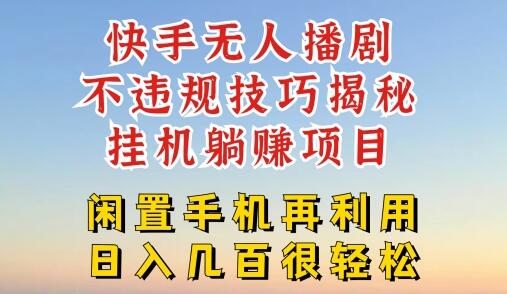 快手无人播剧
不违规技巧揭秘
挂机躺赚项目

闲置手机再利用
日入几百很轻松